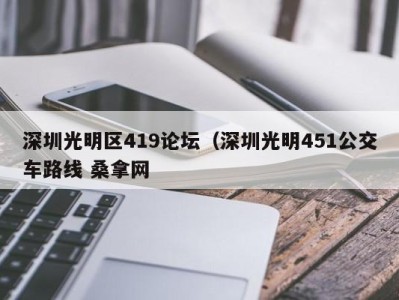 深圳光明区419论坛（深圳光明451公交车路线 桑拿网